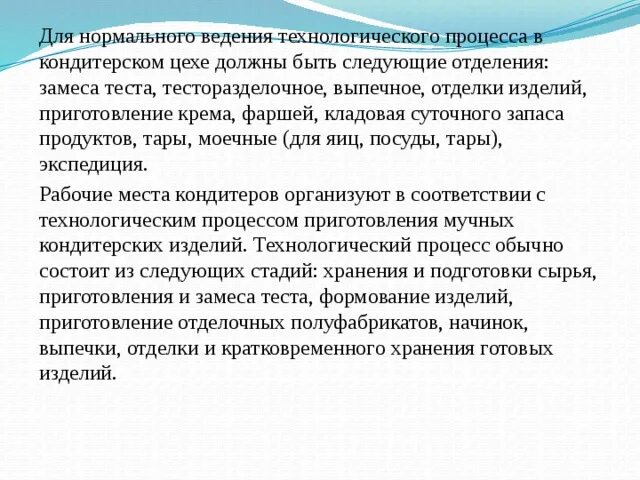 Для нормального ведения технологического процесса в кондитерском цехе должны быть следующие отделения: замеса теста, тесторазделочное, выпечное, отделки изделий, приготовление крема, фаршей, кладовая суточного запаса продуктов, тары, моечные (для яиц, посуды, тары), экспедиция.

Рабочие места кондитеров организуют в соответствии с технологическим процессом приготовления мучных кондитерских изделий. Технологический процесс обычно состоит из следующих стадий: хранения и подготовки сырья, приготовления и замеса теста, формование изделий, приготовление отделочных полуфабрикатов, начинок, выпечки, отделки и кратковременного хранения готовых изделий.